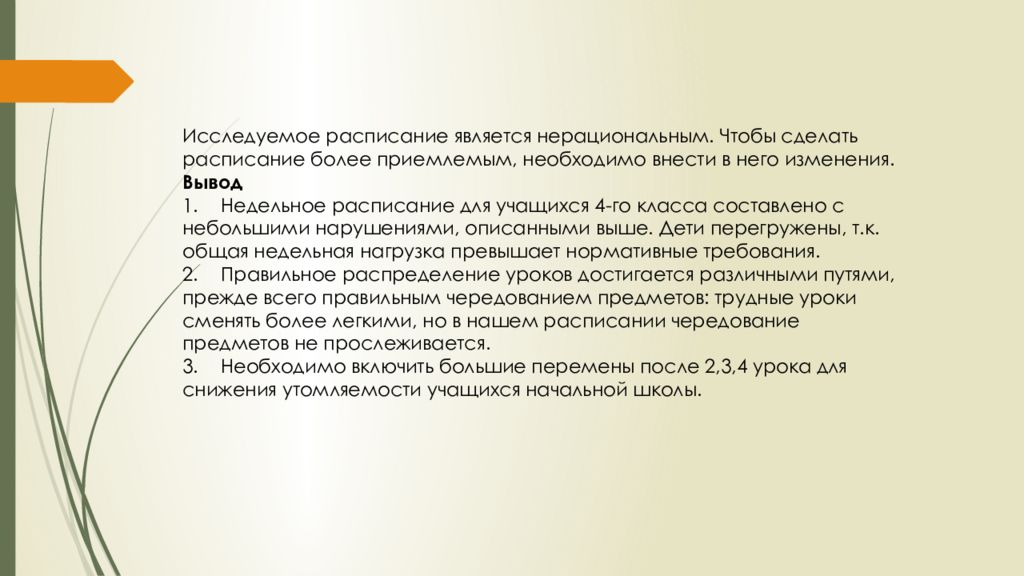 Исследуемое расписание является нерациональным. Чтобы сделать расписание более приемлемым, необходимо внести в него изменения.
**Вывод**
1. Недельное расписание для учащихся 4-го класса составлено с небольшими нарушениями, описанными выше. Дети перегружены, т.к. общая недельная нагрузка превышает нормативные требования.
2. Правильное распределение уроков достигается различными путями, прежде всего правильным чередованием предметов: трудные уроки сменять более легкими, но в нашем расписании чередование предметов не прослеживается.
3. Необходимо включить большие перемены после 2,3,4 урока для снижения утомляемости учащихся начальной школы.